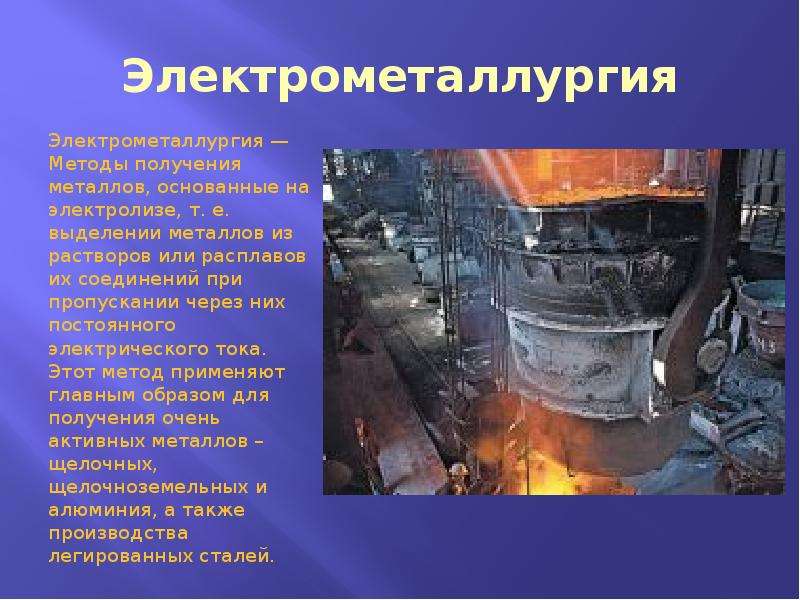 Электрометаллургия

Электрометаллургия — Методы получения металлов, основанные на электролизе, т. е. выделении металлов из растворов или расплавов их соединений при пропускании через них постоянного электрического тока. Этот метод применяют главным образом для получения очень активных металлов – щелочных, щелочноземельных и алюминия, а также производства легированных сталей.